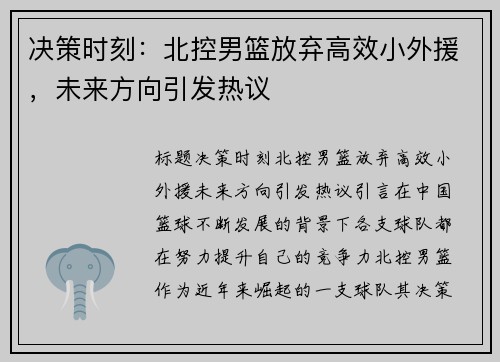 决策时刻：北控男篮放弃高效小外援，未来方向引发热议

标题决策时刻北控男篮放弃高效小外援未来方向引发热议引言在中国篮球不断发展的背景下各支球队都在努力提升自己的竞争力北控男篮作为近年来崛起的一支球队其决策